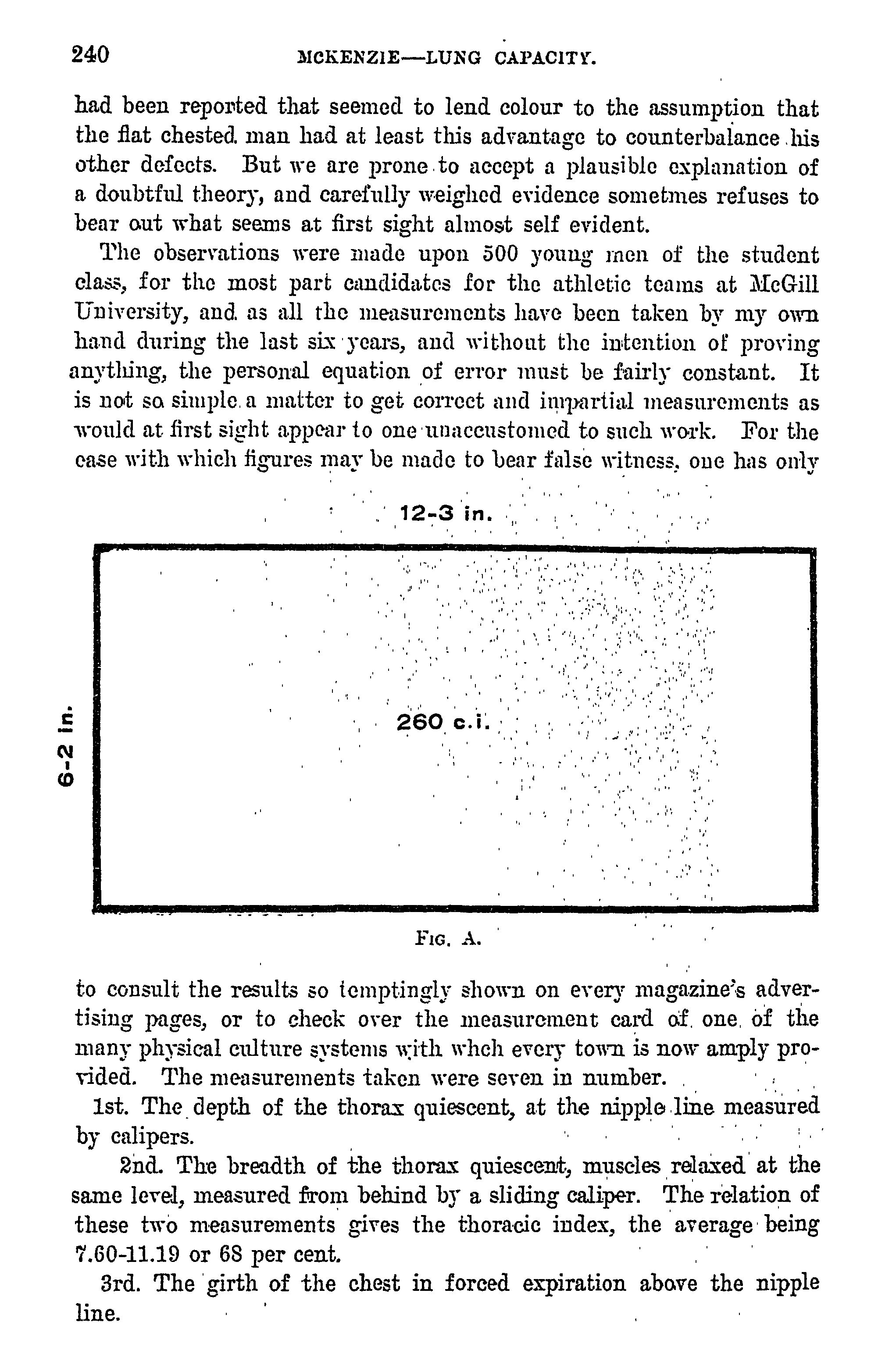 240 MCKENZIE—LUNG CAPACITY.

had been reported that seemed to lend colour to the assumption that the flat chested man had at least this advantage to counterbalance his other defects. But we are prone to accept a plausible explanation of a doubtful theory, and carefully weighed evidence sometmes refuses to bear out what seems at first sight almost self evident.

The observations were made upon 500 young men of the student class, for the most part candidates for the athletic teams at McGill University, and as all the measurements have been taken by my own hand during the last six years, and without the intention of proving anything, the personal equation of error must be fairly constant. It is not so simple a matter to get correct and impartial measurements as would at first sight appear to one unaccustomed to such work. For the ease with which figures may be made to bear false witness, one has only

12-3 in.

6-2 in.

260 c.i.

FIG. A.

to consult the results so temptingly shown on every magazine's advertising pages, or to check over the measurement card of one of the many physical culture systems with whch every town is now amply provided. The measurements taken were seven in number.

1st. The depth of the thorax quiescent, at the nipple line measured by calipers.

2nd. The breadth of the thorax quiescent, muscles relaxed at the same level, measured from behind by a sliding caliper. The relation of these two measurements gives the thoracic index, the average being 7.60-11.19 or 68 per cent.

3rd. The girth of the chest in forced expiration above the nipple line.